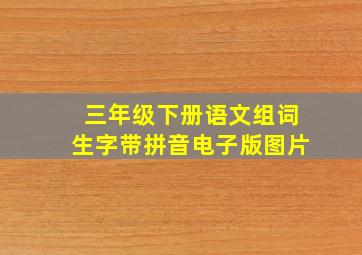 三年级下册语文组词
生字带拼音电子版图片